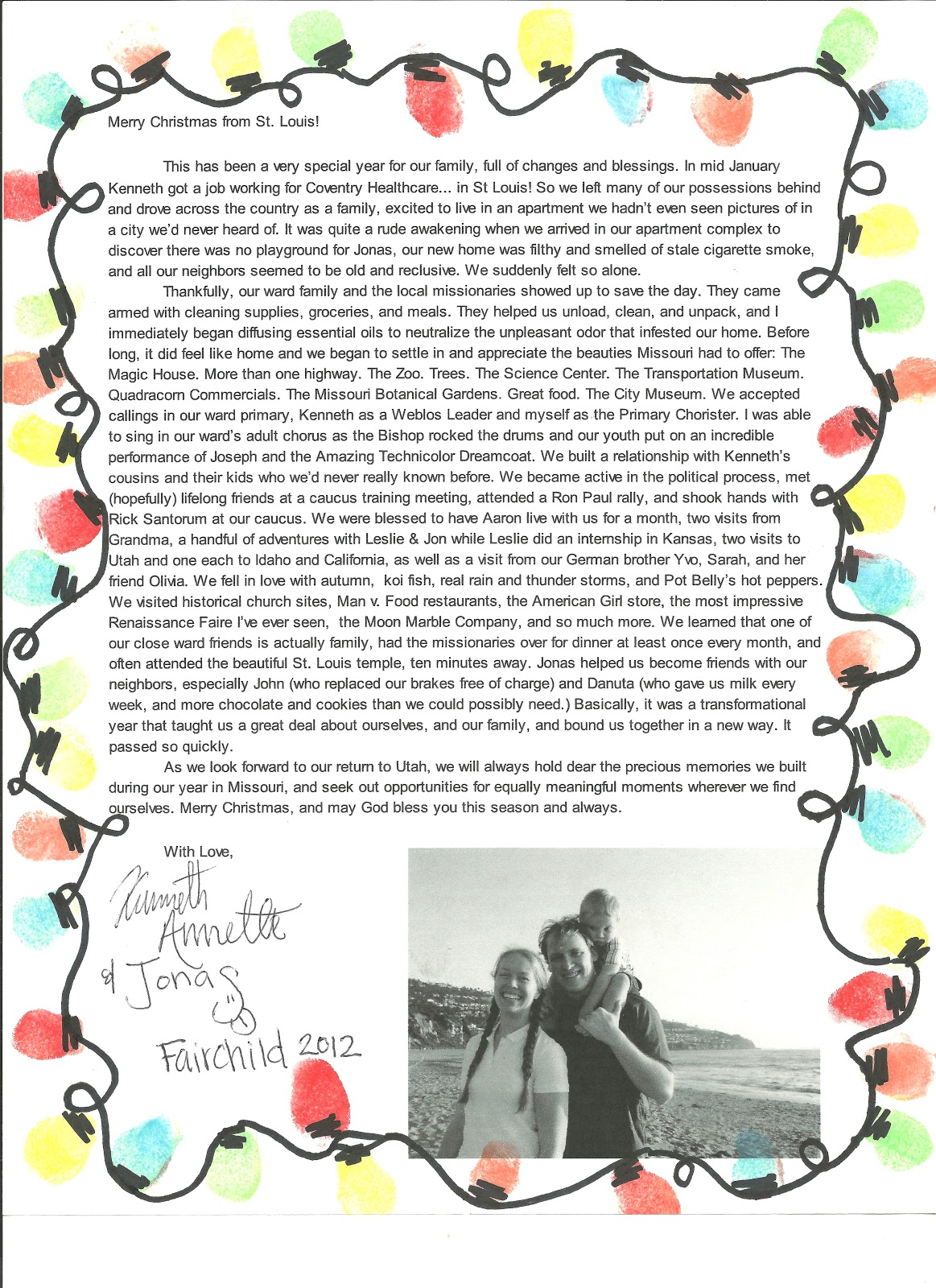 Merry Christmas from St. Louis!

This has been a very special year for our family, full of changes and blessings. In mid January Kenneth got a job working for Coventry Healthcare... in St Louis! So we left many of our possessions behind and drove across the country as a family, excited to live in an apartment we hadn't even seen pictures of in a city we'd never heard of. It was quite a rude awakening when we arrived in our apartment complex to discover there was no playground for Jonas, our new home was filthy and smelled of stale cigarette smoke, and all our neighbors seemed to be old and reclusive. We suddenly felt so alone.

Thankfully, our ward family and the local missionaries showed up to save the day. They came armed with cleaning supplies, groceries, and meals. They helped us unload, clean, and unpack, and I immediately began diffusing essential oils to neutralize the unpleasant odor that infested our home. Before long, it did feel like home and we began to settle in and appreciate the beauties Missouri had to offer: The Magic House. More than one highway. The Zoo. Trees. The Science Center. The Transportation Museum. Quadracorn Commercials. The Missouri Botanical Gardens. Great food. The City Museum. We accepted callings in our ward primary, Kenneth as a Weblos Leader and myself as the Primary Chorister. I was able to sing in our ward's adult chorus as the Bishop rocked the drums and our youth put on an incredible performance of Joseph and the Amazing Technicolor Dreamcoat. We built a relationship with Kenneth's cousins and their kids who we'd never really known before. We became active in the political process, met (hopefully) lifelong friends at a caucus training meeting, attended a Ron Paul rally, and shook hands with Rick Santorum at our caucus. We were blessed to have Aaron live with us for a month, two visits from Grandma, a handful of adventures with Leslie & Jon while Leslie did an internship in Kansas, two visits to Utah and one each to Idaho and California, as well as a visit from our German brother Yvo, Sarah, and her friend Olivia. We fell in love with autumn, koi fish, real rain and thunder storms, and Pot Belly's hot peppers. We visited historical church sites, Man v. Food restaurants, the American Girl store, the most impressive Renaissance Faire I've ever seen, the Moon Marble Company, and so much more. We learned that one of our close ward friends is actually family, had the missionaries over for dinner at least once every month, and often attended the beautiful St. Louis temple, ten minutes away. Jonas helped us become friends with our neighbors, especially John (who replaced our brakes free of charge) and Danuta (who gave us milk every week, and more chocolate and cookies than we could possibly need.) Basically, it was a transformational year that taught us a great deal about ourselves, and our family, and bound us together in a new way. It passed so quickly.

As we look forward to our return to Utah, we will always hold dear the precious memories we built during our year in Missouri, and seek out opportunities for equally meaningful moments wherever we find ourselves. Merry Christmas, and may God bless you this season and always.

With Love,

Kenneth
Annette
& Jonas
Fairchild 2012